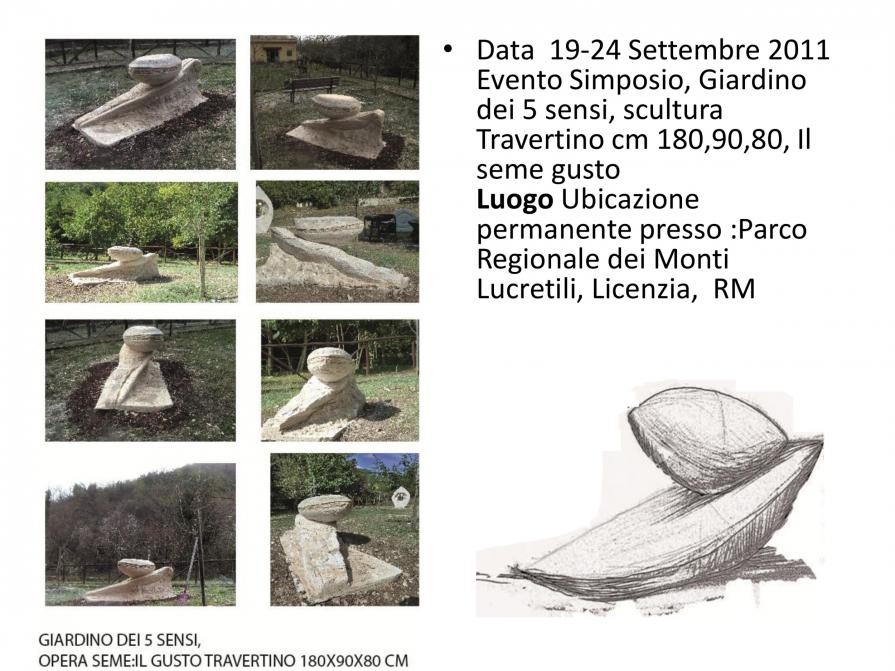 • Data 19-24 Settembre 2011 Evento Simposio, Giardino dei 5 sensi, scultura Travertino cm 180,90,80, Il seme gusto
Luogo Ubicazione permanente presso :Parco Regionale dei Monti Lucretili, Licenzia, RM

GIARDINO DEI 5 SENSI,
OPERA SEME:IL GUSTO TRAVERTINO 180X90X80 CM